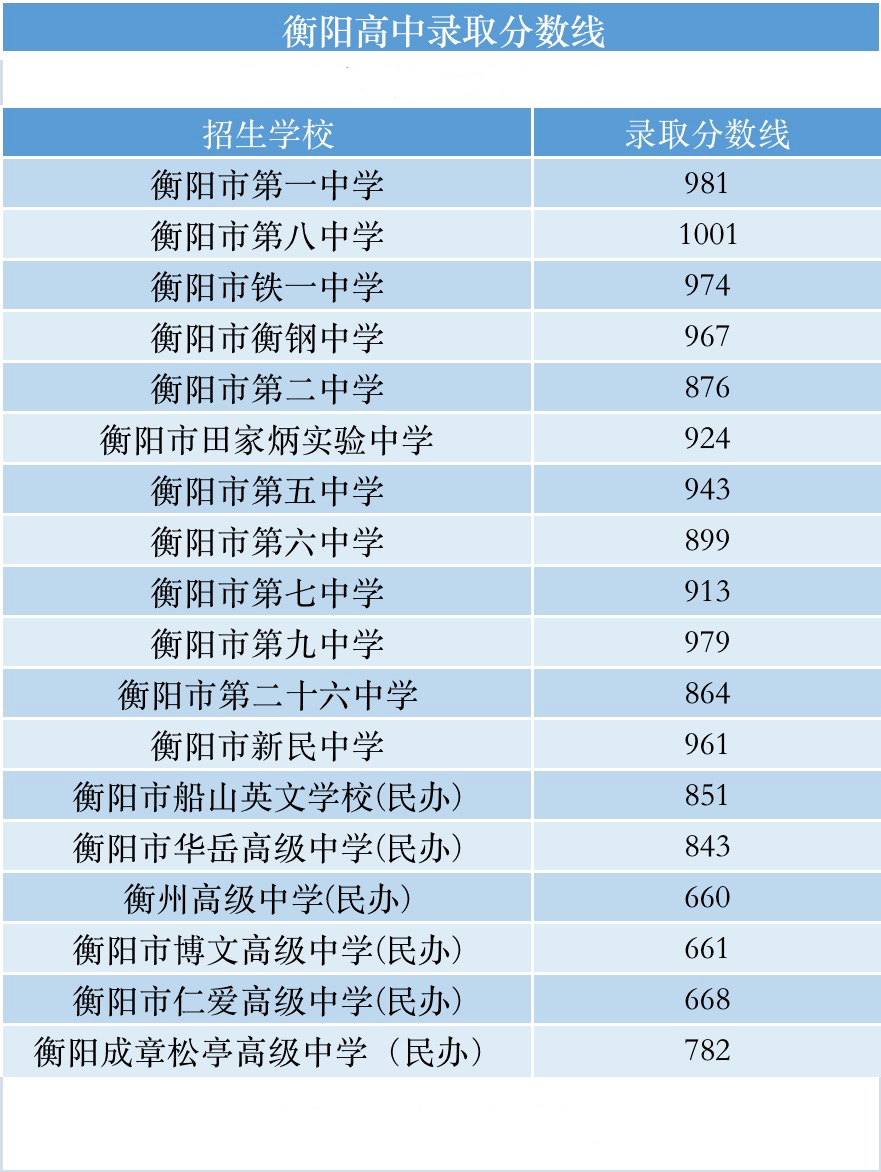 衡阳高中录取分数线

| 招生学校 | 录取分数线 |
|---|---|
| 衡阳市第一中学 | 981 |
| 衡阳市第八中学 | 1001 |
| 衡阳市铁一中学 | 974 |
| 衡阳市衡钢中学 | 967 |
| 衡阳市第二中学 | 876 |
| 衡阳市田家炳实验中学 | 924 |
| 衡阳市第五中学 | 943 |
| 衡阳市第六中学 | 899 |
| 衡阳市第七中学 | 913 |
| 衡阳市第九中学 | 979 |
| 衡阳市第二十六中学 | 864 |
| 衡阳市新民中学 | 961 |
| 衡阳市船山英文学校(民办) | 851 |
| 衡阳市华岳高级中学(民办) | 843 |
| 衡州高级中学(民办) | 660 |
| 衡阳市博文高级中学(民办) | 661 |
| 衡阳市仁爱高级中学(民办) | 668 |
| 衡阳成章松亭高级中学（民办） | 782 |